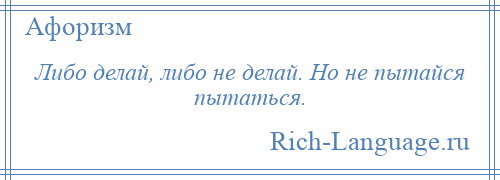 Афоризм

Либо делай, либо не делай. Но не пытайся пытаться.

Rich-Language.ru